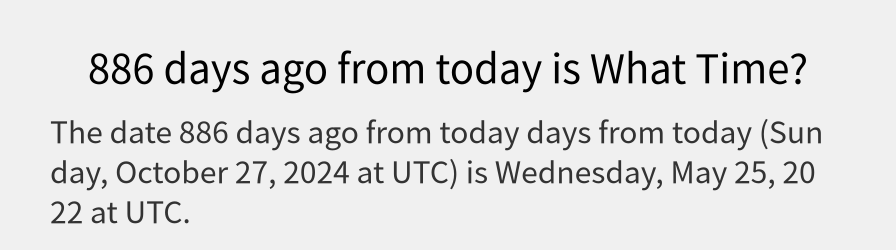 886 days ago from today is What Time?

The date 886 days ago from today days from today (Sunday, October 27, 2024 at UTC) is Wednesday, May 25, 2022 at UTC.